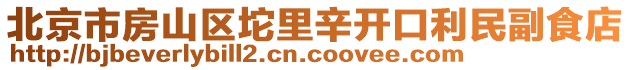 北京市房山区坨里辛开口利民副食店
http://bjbeverlybill2.cn.coovee.com